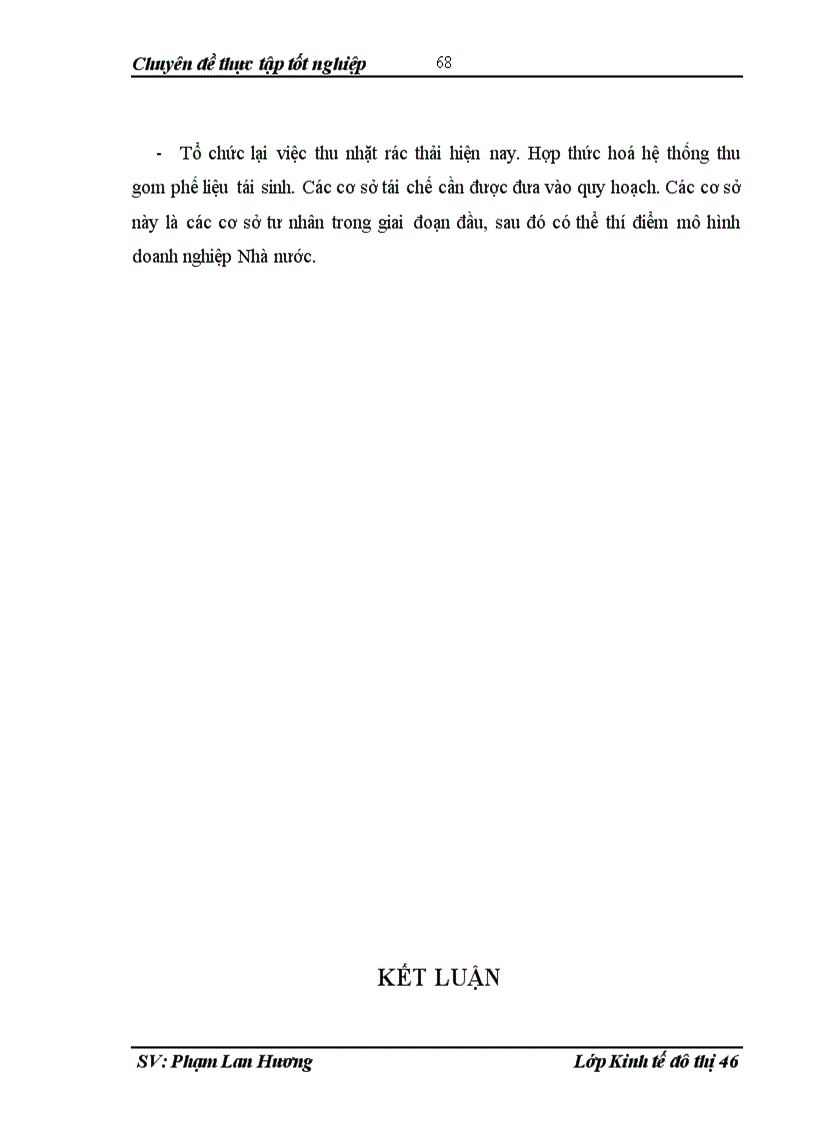 Chuyên đề thực tập tốt nghiệp 68

- Tổ chức lại việc thu nhặt rác thải hiện nay. Hợp thức hoá hệ thống thu gom phế liệu tái sinh. Các cơ sở tái chế cần được đưa vào quy hoạch. Các cơ sở này là các cơ sở tư nhân trong giai đoạn đầu, sau đó có thể thí điểm mô hình doanh nghiệp Nhà nước.

KẾT LUẬN

SV: Phạm Lan Hương Lớp Kinh tế đô thị 46